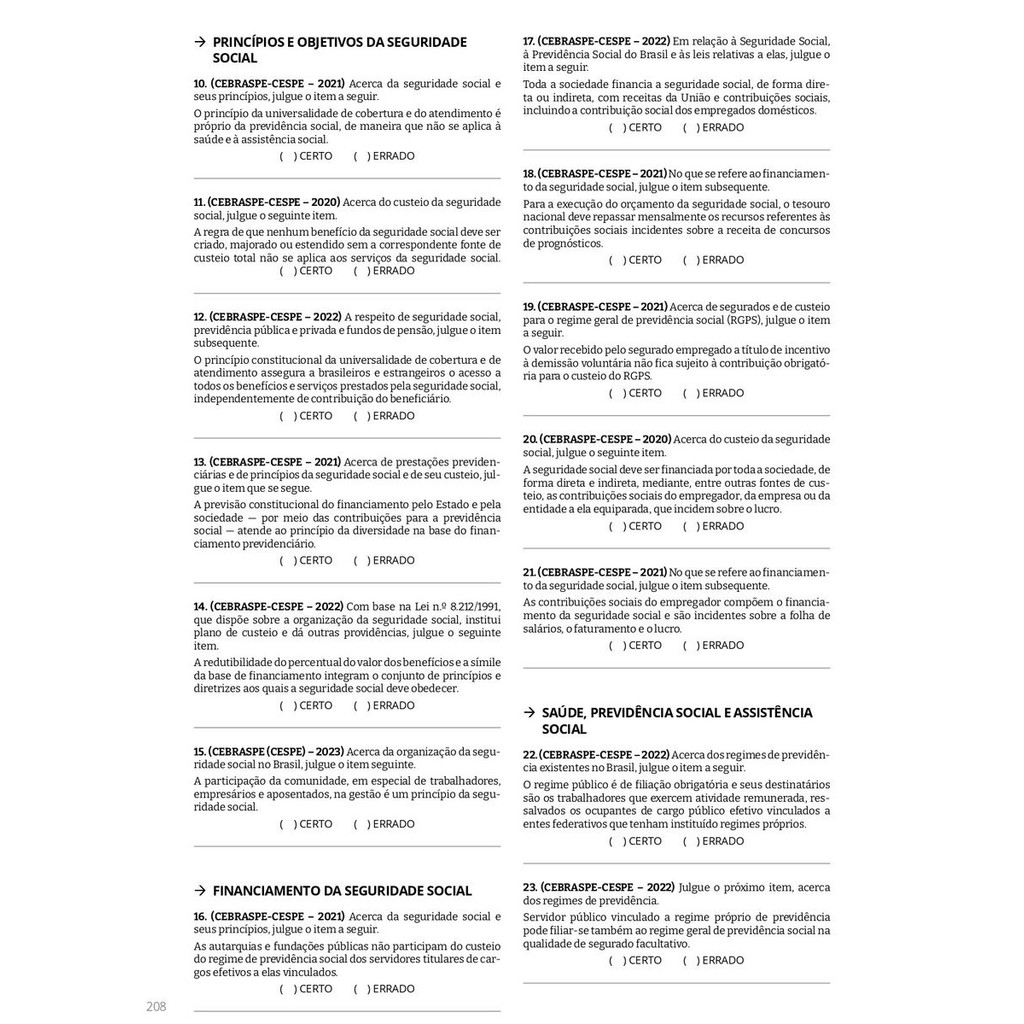 → PRINCÍPIOS E OBJETIVOS DA SEGURIDADE SOCIAL

10. (CEBRASPE-CESPE – 2021) Acerca da seguridade social e seus princípios, julgue o item a seguir.

O princípio da universalidade de cobertura e do atendimento é próprio da previdência social, de maneira que não se aplica à saúde e à assistência social.

( ) CERTO ( ) ERRADO

11. (CEBRASPE-CESPE – 2020) Acerca do custeio da seguridade social, julgue o seguinte item.

A regra de que nenhum benefício da seguridade social deve ser criado, majorado ou estendido sem a correspondente fonte de custeio total não se aplica aos serviços da seguridade social.

( ) CERTO ( ) ERRADO

12. (CEBRASPE-CESPE – 2022) A respeito de seguridade social, previdência pública e privada e fundos de pensão, julgue o item subsequente.

O princípio constitucional da universalidade de cobertura e de atendimento assegura a brasileiros e estrangeiros o acesso a todos os benefícios e serviços prestados pela seguridade social, independentemente de contribuição do beneficiário.

( ) CERTO ( ) ERRADO

13. (CEBRASPE-CESPE – 2021) Acerca de prestações previdenciárias e de princípios da seguridade social e de seu custeio, julgue o item que se segue.

A previsão constitucional do financiamento pelo Estado e pela sociedade — por meio das contribuições para a previdência social — atende ao princípio da diversidade na base do financiamento previdenciário.

( ) CERTO ( ) ERRADO

14. (CEBRASPE-CESPE – 2022) Com base na Lei n.º 8.212/1991, que dispõe sobre a organização da seguridade social, institui plano de custeio e dá outras providências, julgue o seguinte item.

A redutibilidade do percentual do valor dos benefícios e a símile da base de financiamento integram o conjunto de princípios e diretrizes aos quais a seguridade social deve obedecer.

( ) CERTO ( ) ERRADO

15. (CEBRASPE (CESPE) – 2023) Acerca da organização da seguridade social no Brasil, julgue o item seguinte.

A participação da comunidade, em especial de trabalhadores, empresários e aposentados, na gestão é um princípio da seguridade social.

( ) CERTO ( ) ERRADO

→ FINANCIAMENTO DA SEGURIDADE SOCIAL

16. (CEBRASPE-CESPE – 2021) Acerca da seguridade social e seus princípios, julgue o item a seguir.

As autarquias e fundações públicas não participam do custeio do regime de previdência social dos servidores titulares de cargos efetivos a elas vinculados.

( ) CERTO ( ) ERRADO

17. (CEBRASPE-CESPE – 2022) Em relação à Seguridade Social, à Previdência Social do Brasil e às leis relativas a elas, julgue o item a seguir.

Toda a sociedade financia a seguridade social, de forma direta ou indireta, com receitas da União e contribuições sociais, incluindo a contribuição social dos empregados domésticos.

( ) CERTO ( ) ERRADO

18. (CEBRASPE-CESPE – 2021) No que se refere ao financiamento da seguridade social, julgue o item subsequente.

Para a execução do orçamento da seguridade social, o tesouro nacional deve repassar mensalmente os recursos referentes às contribuições sociais incidentes sobre a receita de concursos de prognósticos.

( ) CERTO ( ) ERRADO

19. (CEBRASPE-CESPE – 2021) Acerca de segurados e de custeio para o regime geral de previdência social (RGPS), julgue o item a seguir.

O valor recebido pelo segurado empregado a título de incentivo à demissão voluntária não fica sujeito à contribuição obrigatória para o custeio do RGPS.

( ) CERTO ( ) ERRADO

20. (CEBRASPE-CESPE – 2020) Acerca do custeio da seguridade social, julgue o seguinte item.

A seguridade social deve ser financiada por toda a sociedade, de forma direta e indireta, mediante, entre outras fontes de custeio, as contribuições sociais do empregador, da empresa ou da entidade a ela equiparada, que incidem sobre o lucro.

( ) CERTO ( ) ERRADO

21. (CEBRASPE-CESPE – 2021) No que se refere ao financiamento da seguridade social, julgue o item subsequente.

As contribuições sociais do empregador compõem o financiamento da seguridade social e são incidentes sobre a folha de salários, o faturamento e o lucro.

( ) CERTO ( ) ERRADO

→ SAÚDE, PREVIDÊNCIA SOCIAL E ASSISTÊNCIA SOCIAL

22. (CEBRASPE-CESPE – 2022) Acerca dos regimes de previdência existentes no Brasil, julgue o item a seguir.

O regime público é de filiação obrigatória e seus destinatários são os trabalhadores que exercem atividade remunerada, ressalvados os ocupantes de cargo público efetivo vinculados a entes federativos que tenham instituído regimes próprios.

( ) CERTO ( ) ERRADO

23. (CEBRASPE-CESPE – 2022) Julgue o próximo item, acerca dos regimes de previdência.

Servidor público vinculado a regime próprio de previdência pode filiar-se também ao regime geral de previdência social na qualidade de segurado facultativo.

( ) CERTO ( ) ERRADO

208